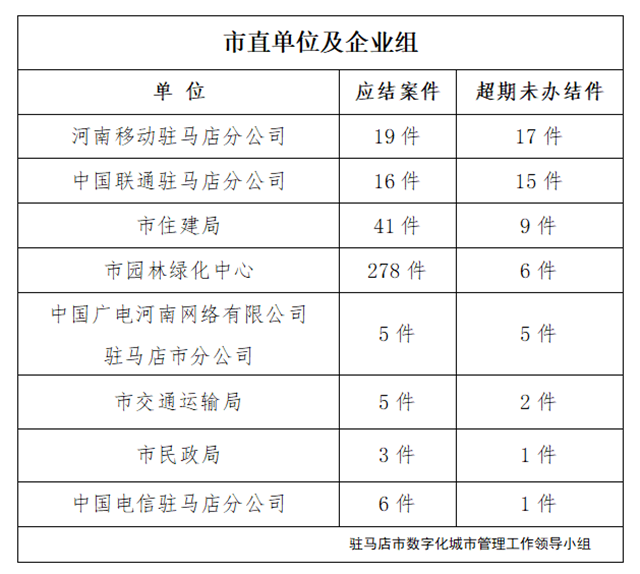 市直单位及企业组

| 单 位 | 应结案件 | 超期未办结件 |
|---|---|---|
| 河南移动驻马店分公司 | 19 件 | 17 件 |
| 中国联通驻马店分公司 | 16 件 | 15 件 |
| 市住建局 | 41 件 | 9 件 |
| 市园林绿化中心 | 278 件 | 6 件 |
| 中国广电河南网络有限公司驻马店市分公司 | 5 件 | 5 件 |
| 市交通运输局 | 5 件 | 2 件 |
| 市民政局 | 3 件 | 1 件 |
| 中国电信驻马店分公司 | 6 件 | 1 件 |

驻马店市数字化城市管理工作领导小组